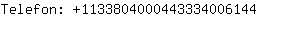 Telefon: +11338040004433334006144